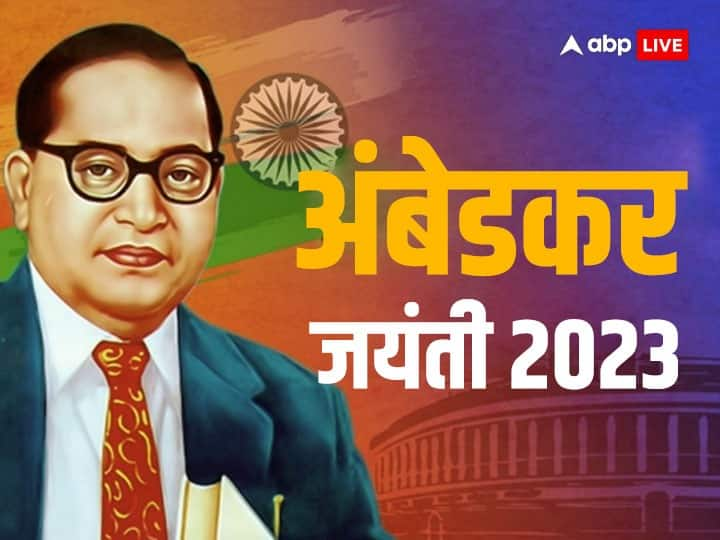 abp LIVE

अंबेडकर
जयंती 2023